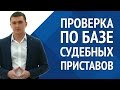 ПРОВЕРКА ПО БАЗЕ СУДЕБНЫХ ПРИСТАВОВ